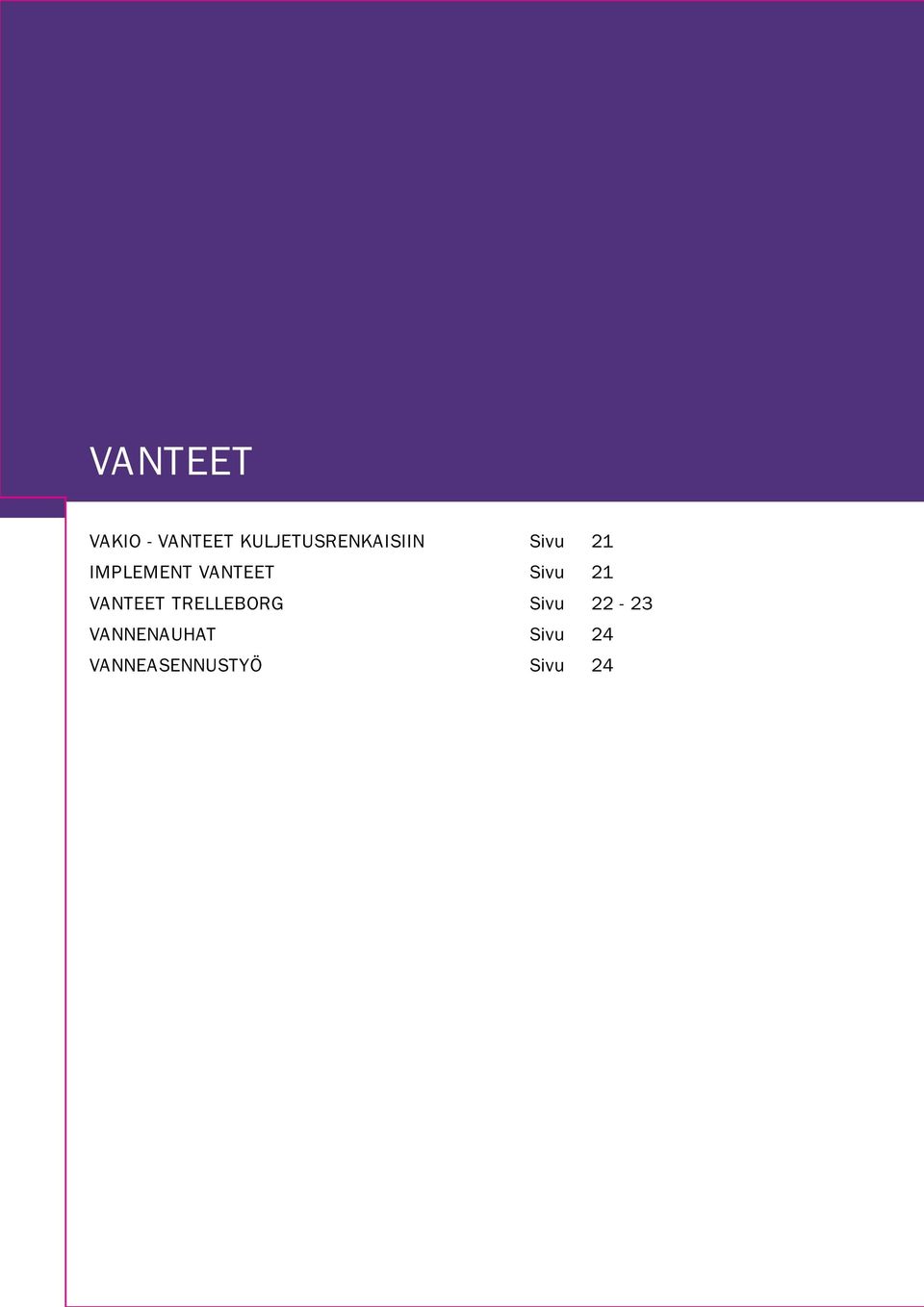 VANTEET

VAKIO - VANTEET KULJETUSRENKAISIIN Sivu 21
IMPLEMENT VANTEET Sivu 21
VANTEET TRELLEBORG Sivu 22 - 23
VANNENAUHAT Sivu 24
VANNEASENNUSTYÖ Sivu 24